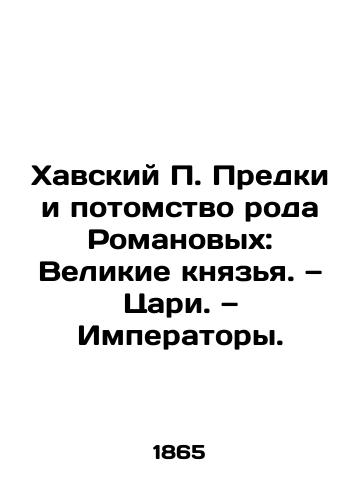 Хавский П. Предки и потомство рода Романовых: Великие князья. – Цари. – Императоры.

1865